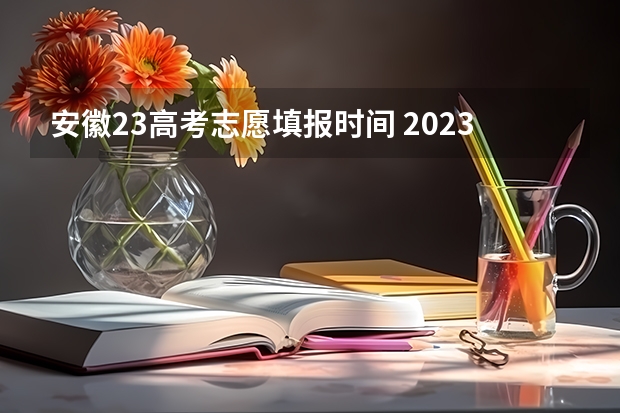 安徽23高考志愿填报时间 2023